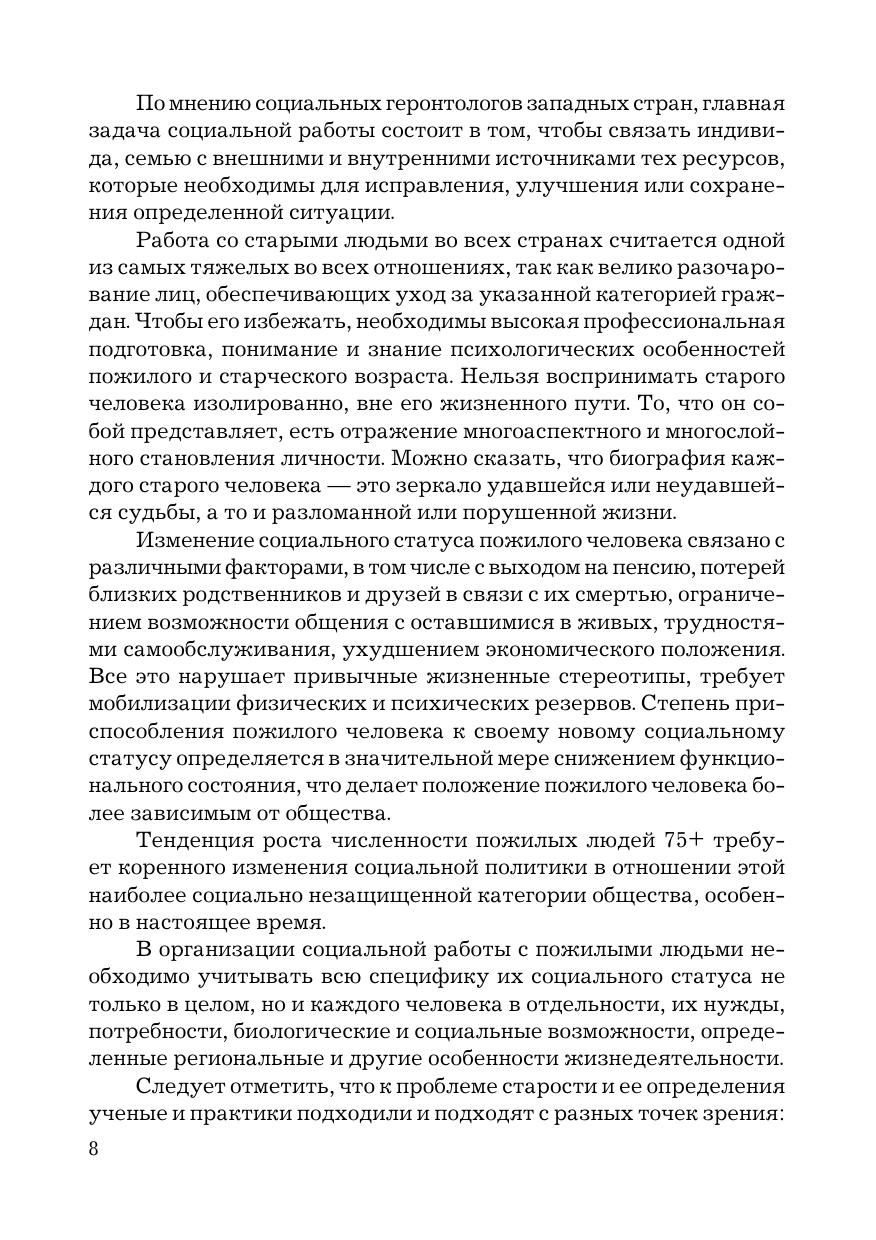 По мнению социальных геронтологов западных стран, главная задача социальной работы состоит в том, чтобы связать индивида, семью с внешними и внутренними источниками тех ресурсов, которые необходимы для исправления, улучшения или сохранения определенной ситуации.

Работа со старыми людьми во всех странах считается одной из самых тяжелых во всех отношениях, так как велико разочарование лиц, обеспечивающих уход за указанной категорией граждан. Чтобы его избежать, необходимы высокая профессиональная подготовка, понимание и знание психологических особенностей пожилого и старческого возраста. Нельзя воспринимать старого человека изолированно, вне его жизненного пути. То, что он собой представляет, есть отражение многоаспектного и многослойного становления личности. Можно сказать, что биография каждого старого человека — это зеркало удавшейся или неудавшейся судьбы, а то и разломанной или порушенной жизни.

Изменение социального статуса пожилого человека связано с различными факторами, в том числе с выходом на пенсию, потерей близких родственников и друзей в связи с их смертью, ограничением возможности общения с оставшимися в живых, трудностями самообслуживания, ухудшением экономического положения. Все это нарушает привычные жизненные стереотипы, требует мобилизации физических и психических резервов. Степень приспособления пожилого человека к своему новому социальному статусу определяется в значительной мере снижением функционального состояния, что делает положение пожилого человека более зависимым от общества.

Тенденция роста численности пожилых людей 75+ требует коренного изменения социальной политики в отношении этой наиболее социально незащищенной категории общества, особенно в настоящее время.

В организации социальной работы с пожилыми людьми необходимо учитывать всю специфику их социального статуса не только в целом, но и каждого человека в отдельности, их нужды, потребности, биологические и социальные возможности, определенные региональные и другие особенности жизнедеятельности.

Следует отметить, что к проблеме старости и ее определения ученые и практики подходили и подходят с разных точек зрения:

8